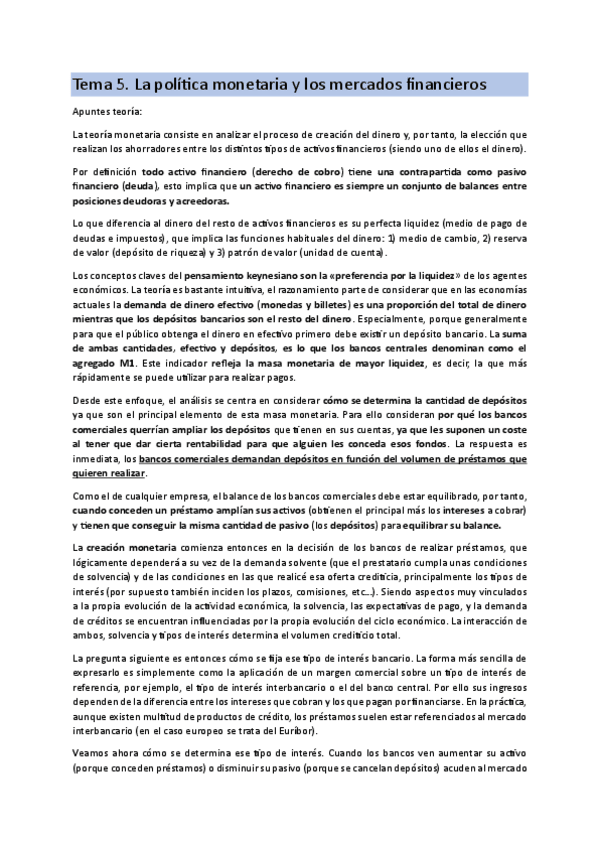 Tema 5. La política monetaria y los mercados financieros

Apuntes teoría:

La teoría monetaria consiste en analizar el proceso de creación del dinero y, por tanto, la elección que realizan los ahorradores entre los distintos tipos de activos financieros (siendo uno de ellos el dinero).

Por definición todo activo financiero (derecho de cobro) tiene una contrapartida como pasivo financiero (deuda), esto implica que un activo financiero es siempre un conjunto de balances entre posiciones deudoras y acreedoras.

Lo que diferencia al dinero del resto de activos financieros es su perfecta liquidez (medio de pago de deudas e impuestos), que implica las funciones habituales del dinero: 1) medio de cambio, 2) reserva de valor (depósito de riqueza) y 3) patrón de valor (unidad de cuenta).

Los conceptos claves del pensamiento keynesiano son la «preferencia por la liquidez» de los agentes económicos. La teoría es bastante intuitiva, el razonamiento parte de considerar que en las economías actuales la demanda de dinero efectivo (monedas y billetes) es una proporción del total de dinero mientras que los depósitos bancarios son el resto del dinero. Especialmente, porque generalmente para que el público obtenga el dinero en efectivo primero debe existir un depósito bancario. La suma de ambas cantidades, efectivo y depósitos, es lo que los bancos centrales denominan como el agregado M1. Este indicador refleja la masa monetaria de mayor liquidez, es decir, la que más rápidamente se puede utilizar para realizar pagos.

Desde este enfoque, el análisis se centra en considerar cómo se determina la cantidad de depósitos ya que son el principal elemento de esta masa monetaria. Para ello consideran por qué los bancos comerciales querrían ampliar los depósitos que tienen en sus cuentas, ya que les suponen un coste al tener que dar cierta rentabilidad para que alguien les conceda esos fondos. La respuesta es inmediata, los bancos comerciales demandan depósitos en función del volumen de préstamos que quieren realizar.

Como el de cualquier empresa, el balance de los bancos comerciales debe estar equilibrado, por tanto, cuando conceden un préstamo amplían sus activos (obtienen el principal más los intereses a cobrar) y tienen que conseguir la misma cantidad de pasivo (los depósitos) para equilibrar su balance.

La creación monetaria comienza entonces en la decisión de los bancos de realizar préstamos, que lógicamente dependerá a su vez de la demanda solvente (que el prestatario cumpla unas condiciones de solvencia) y de las condiciones en las que realicé esa oferta crediticia, principalmente los tipos de interés (por supuesto también inciden los plazos, comisiones, etc...). Siendo aspectos muy vinculados a la propia evolución de la actividad económica, la solvencia, las expectativas de pago, y la demanda de créditos se encuentran influenciadas por la propia evolución del ciclo económico. La interacción de ambos, solvencia y tipos de interés determina el volumen crediticio total.

La pregunta siguiente es entonces cómo se fija ese tipo de interés bancario. La forma más sencilla de expresarlo es simplemente como la aplicación de un margen comercial sobre un tipo de interés de referencia, por ejemplo, el tipo de interés interbancario o el del banco central. Por ello sus ingresos dependen de la diferencia entre los intereses que cobran y los que pagan por financiarse. En la práctica, aunque existen multitud de productos de crédito, los préstamos suelen estar referenciados al mercado interbancario (en el caso europeo se trata del Euríbor).

Veamos ahora cómo se determina ese tipo de interés. Cuando los bancos ven aumentar su activo (porque conceden préstamos) o disminuir su pasivo (porque se cancelan depósitos) acuden al mercado